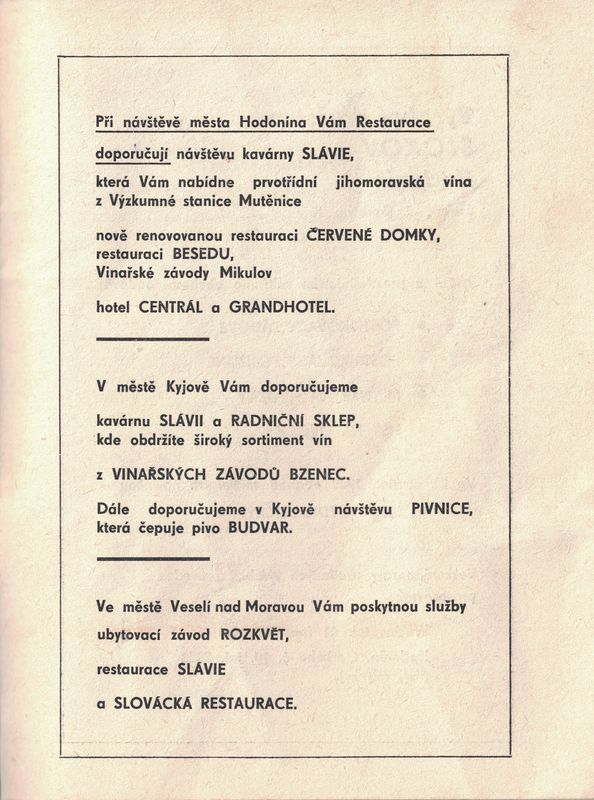 Při návštěvě města Hodonína Vám Restaurace

doporučují návštěvu kavárny SLÁVIE,

která Vám nabídne prvotřídní jihomoravská vína z Výzkumné stanice Mutěnice

nově renovovanou restauraci ČERVENÉ DOMKY, restauraci BESEDU, Vinařské závody Mikulov

hotel CENTRÁL a GRANDHOTEL.

V městě Kyjově Vám doporučujeme

kavárnu SLÁVII a RADNIČNÍ SKLEP, kde obdržíte široký sortiment vín

z VINAŘSKÝCH ZÁVODŮ BZENEC.

Dále doporučujeme v Kyjově návštěvu PIVNICE, která čepuje pivo BUDVAR.

Ve městě Veselí nad Moravou Vám poskytnou služby

ubytovací závod ROZKVĚT,

restaurace SLÁVIE

a SLOVÁCKÁ RESTAURACE.